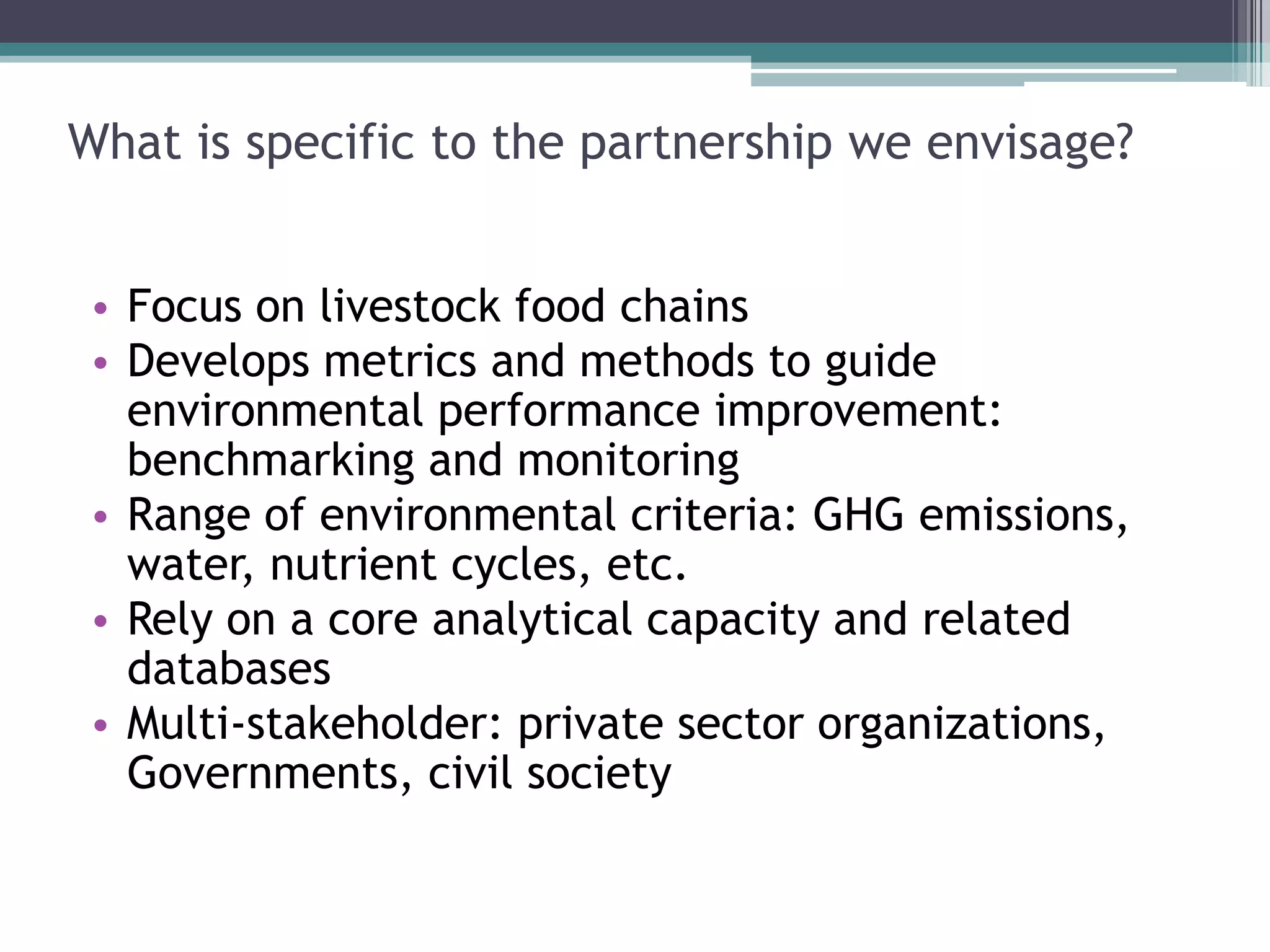 What is specific to the partnership we envisage?

• Focus on livestock food chains
• Develops metrics and methods to guide environmental performance improvement: benchmarking and monitoring
• Range of environmental criteria: GHG emissions, water, nutrient cycles, etc.
• Rely on a core analytical capacity and related databases
• Multi-stakeholder: private sector organizations, Governments, civil society